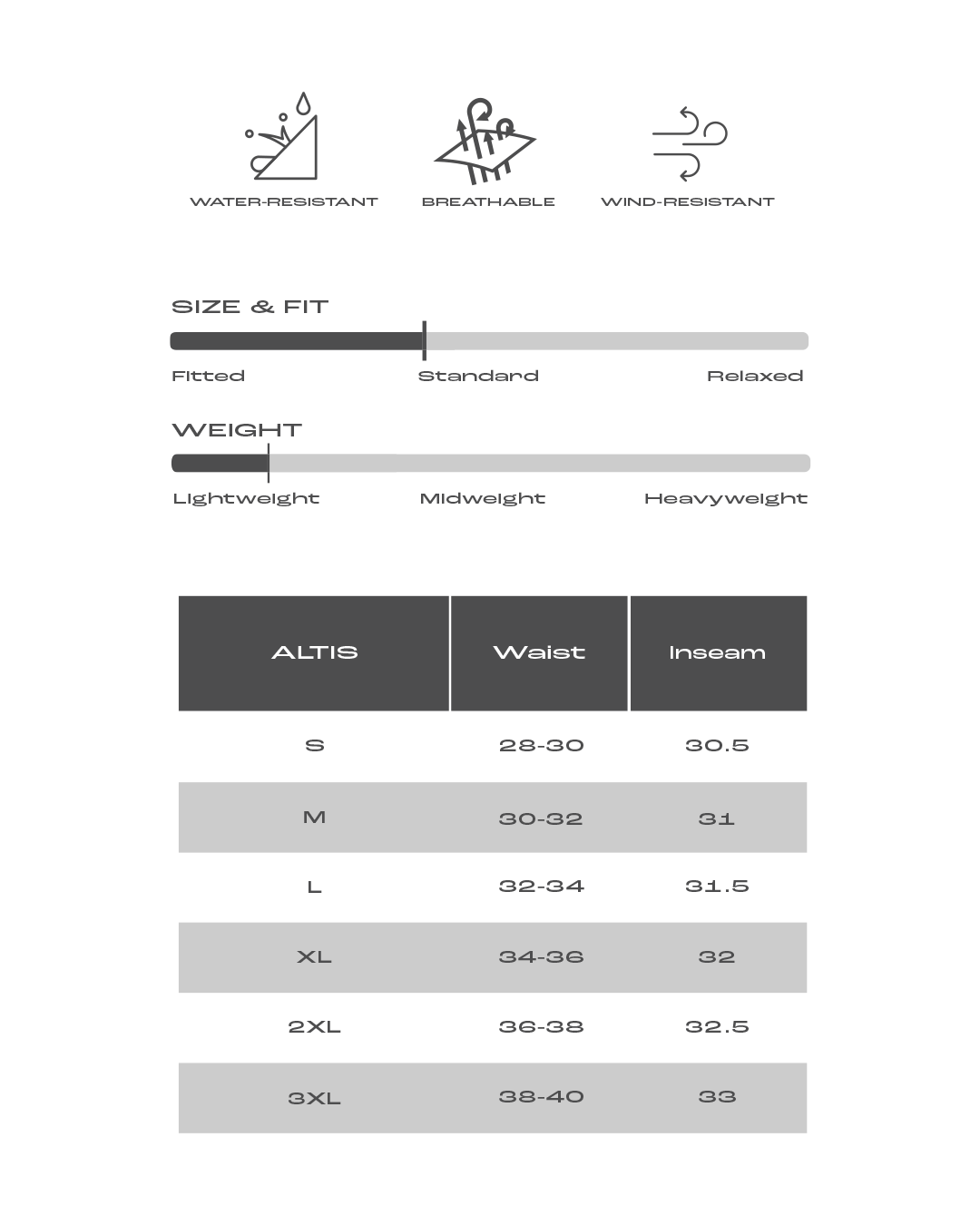 WATER-RESISTANT BREATHABLE WIND-RESISTANT

SIZE & FIT

Fitted Standard Relaxed

WEIGHT

Lightweight Midweight Heavyweight

| ALTIS | Waist | Inseam |
|---|---|---|
| S | 28-30 | 30.5 |
| M | 30-32 | 31 |
| L | 32-34 | 31.5 |
| XL | 34-36 | 32 |
| 2XL | 36-38 | 32.5 |
| 3XL | 38-40 | 33 |